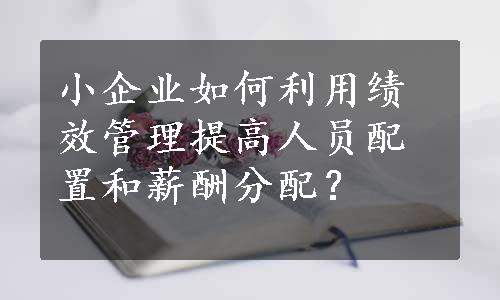 小企业如何利用绩效管理提高人员配置和薪酬分配？